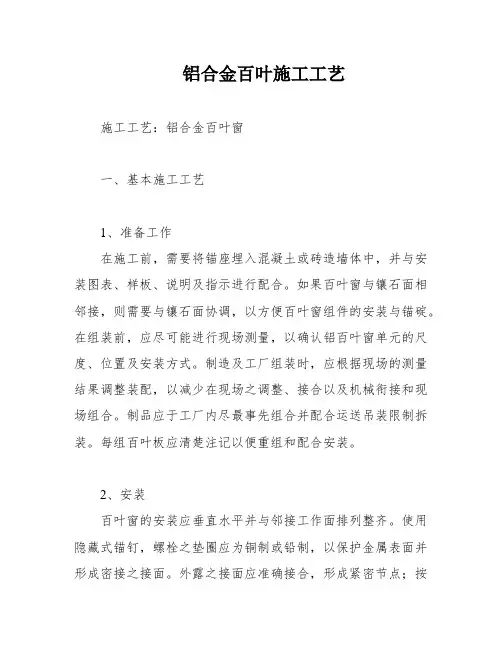 铝合金百叶施工工艺

施工工艺：铝合金百叶窗

一、基本施工工艺

1、准备工作

在施工前，需要将锚座埋入混凝土或砖造墙体中，并与安装图表、样板、说明及指示进行配合。如果百叶窗与镶石面相邻接，则需要与镶石面协调，以方便百叶窗组件的安装与锚碇。在组装前，应尽可能进行现场测量，以确认铝百叶窗单元的尺度、位置及安装方式。制造及工厂组装时，应根据现场的测量结果调整装配，以减少在现场之调整、接合以及机械衔接和现场组合。制品应于工厂内尽最事先组合并配合运送吊装限制拆装。每组百叶板应清楚注记以便重组和配合安装。

2、安装

百叶窗的安装应垂直水平并与邻接工作面排列整齐。使用隐藏式锚钉，螺栓之垫圈应为铜制或铅制，以保护金属表面并形成密接之接面。外露之接面应准确接合，形成紧密节点；按